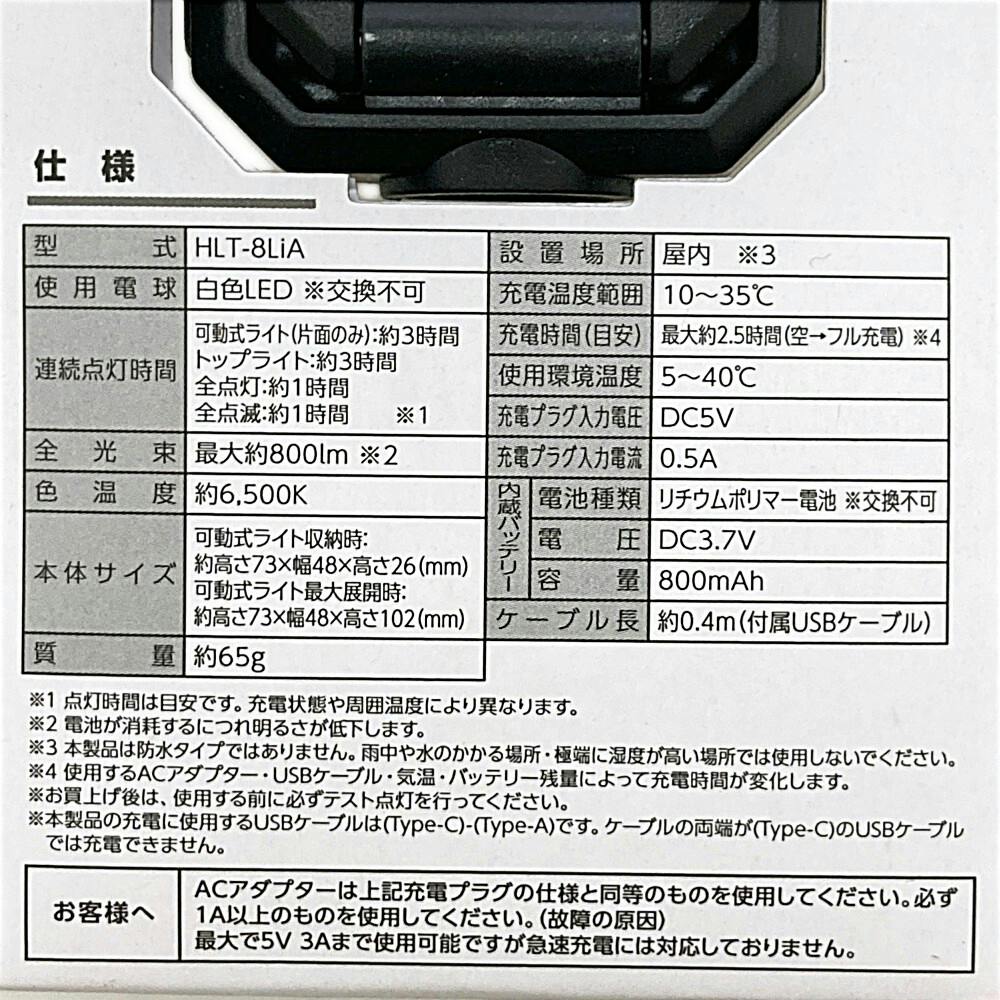 仕様

| 型式 | HLT-8LiA |
|---|---|
| 使用電球 | 白色LED ※交換不可 |
| 連続点灯時間 | 可動式ライト(片面のみ):約3時間 トップライト:約3時間 全点灯:約1時間 全点滅:約1時間 ※1 |
| 全光束 | 最大約800lm ※2 |
| 色温度 | 約6,500K |
| 本体サイズ | 可動式ライト収納時: 約高さ73×幅48×高さ26(mm) 可動式ライト最大展開時: 約高さ73×幅48×高さ102(mm) |
| 質量 | 約65g |

| 設置場所 | | 屋内 ※3 |
|---|---|---|
| 充電温度範囲 | | 10～35℃ |
| 充電時間(目安) | | 最大約2.5時間(空→フル充電) ※4 |
| 使用環境温度 | | 5～40℃ |
| 充電プラグ入力電圧 | | DC5V |
| 充電プラグ入力電流 | | 0.5A |
| 内蔵バッテリー | 電池種類 | リチウムポリマー電池 ※交換不可 |
| 内蔵バッテリー | 電圧 | DC3.7V |
| 内蔵バッテリー | 容量 | 800mAh |
| ケーブル長 | | 約0.4m(付属USBケーブル) |

※1 点灯時間は目安です。充電状態や周囲温度により異なります。
※2 電池が消耗するにつれ明るさが低下します。
※3 本製品は防水タイプではありません。雨中や水のかかる場所・極端に湿度が高い場所では使用しないでください。
※4 使用するACアダプター・USBケーブル・気温・バッテリー残量によって充電時間が変化します。
※お買上げ後は、使用する前に必ずテスト点灯を行ってください。
※本製品の充電に使用するUSBケーブルは(Type-C)-(Type-A)です。ケーブルの両端が(Type-C)のUSBケーブルでは充電できません。

| お客様へ | ACアダプターは上記充電プラグの仕様と同等のものを使用してください。必ず1A以上のものを使用してください。(故障の原因) 最大で5V 3Aまで使用可能ですが急速充電には対応しておりません。 |
|---|---|